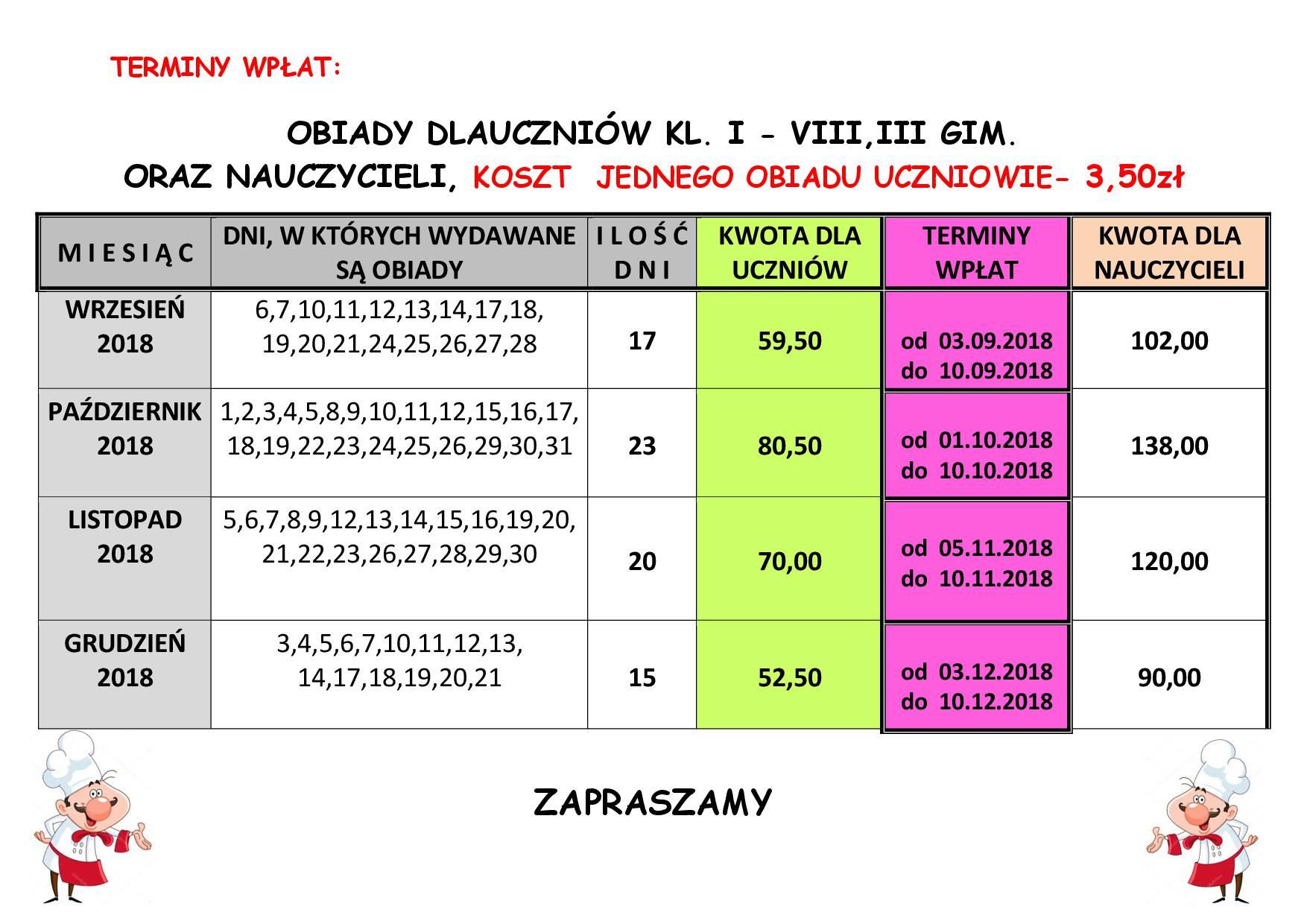 TERMINY WPŁAT:

OBIADY DLAUCZNIÓW KL. I - VIII,III GIM.
ORAZ NAUCZYCIELI, KOSZT JEDNEGO OBIADU UCZNIOWIE- 3,50zł

| M I E S I Ą C | DNI, W KTÓRYCH WYDAWANE SĄ OBIADY | I L O Ś Ć D N I | KWOTA DLA UCZNIÓW | TERMINY WPŁAT | KWOTA DLA NAUCZYCIELI |
|---|---|---|---|---|---|
| WRZESIEŃ 2018 | 6,7,10,11,12,13,14,17,18, 19,20,21,24,25,26,27,28 | 17 | 59,50 | od 03.09.2018 do 10.09.2018 | 102,00 |
| PAŹDZIERNIK 2018 | 1,2,3,4,5,8,9,10,11,12,15,16,17, 18,19,22,23,24,25,26,29,30,31 | 23 | 80,50 | od 01.10.2018 do 10.10.2018 | 138,00 |
| LISTOPAD 2018 | 5,6,7,8,9,12,13,14,15,16,19,20, 21,22,23,26,27,28,29,30 | 20 | 70,00 | od 05.11.2018 do 10.11.2018 | 120,00 |
| GRUDZIEŃ 2018 | 3,4,5,6,7,10,11,12,13, 14,17,18,19,20,21 | 15 | 52,50 | od 03.12.2018 do 10.12.2018 | 90,00 |

ZAPRASZAMY